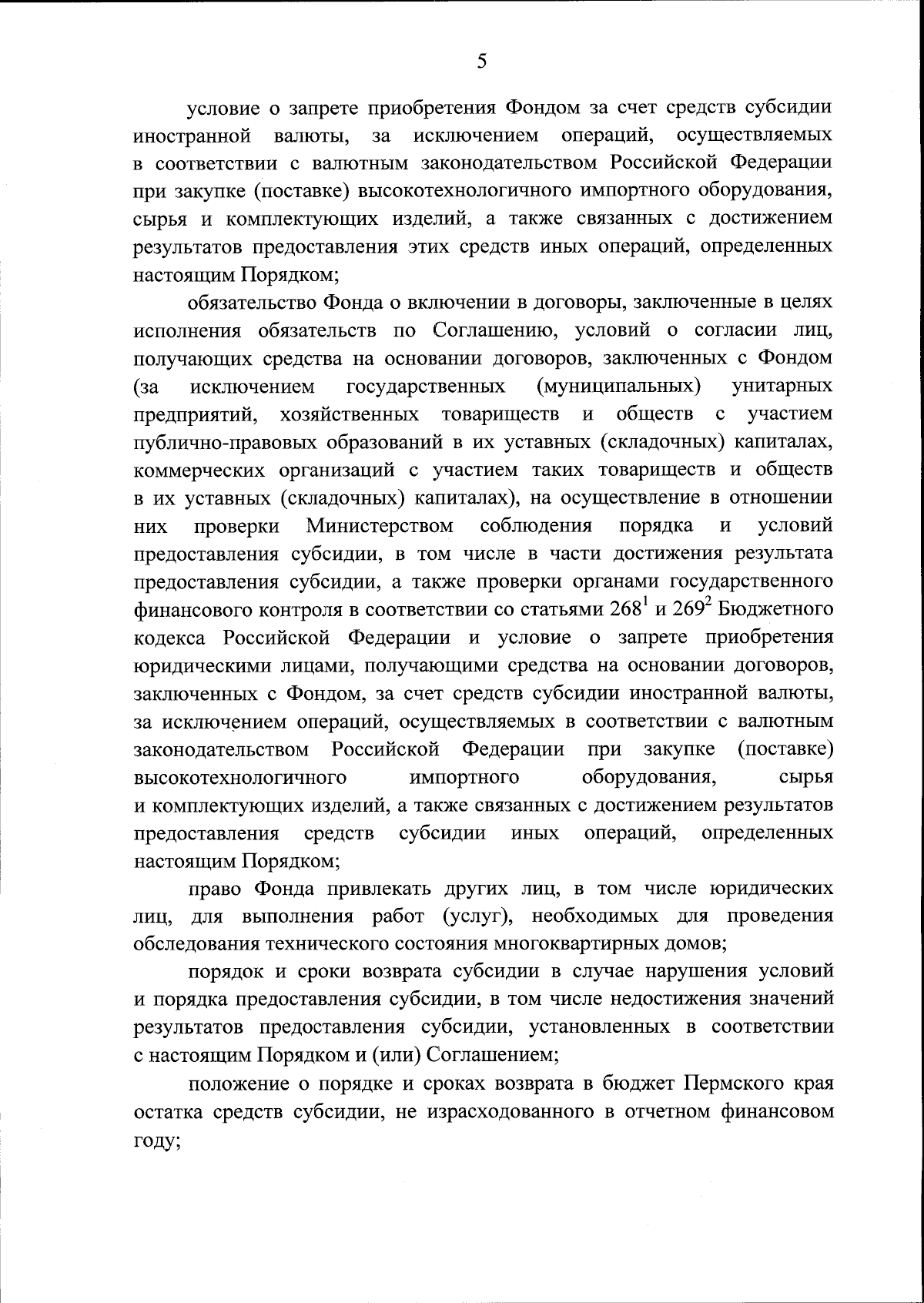 5

условие о запрете приобретения Фондом за счет средств субсидии иностранной валюты, за исключением операций, осуществляемых в соответствии с валютным законодательством Российской Федерации при закупке (поставке) высокотехнологичного импортного оборудования, сырья и комплектующих изделий, а также связанных с достижением результатов предоставления этих средств иных операций, определенных настоящим Порядком;

обязательство Фонда о включении в договоры, заключенные в целях исполнения обязательств по Соглашению, условий о согласии лиц, получающих средства на основании договоров, заключенных с Фондом (за исключением государственных (муниципальных) унитарных предприятий, хозяйственных товариществ и обществ с участием публично-правовых образований в их уставных (складочных) капиталах, коммерческих организаций с участием таких товариществ и обществ в их уставных (складочных) капиталах), на осуществление в отношении них проверки Министерством соблюдения порядка и условий предоставления субсидии, в том числе в части достижения результата предоставления субсидии, а также проверки органами государственного финансового контроля в соответствии со статьями $268^1$ и $269^2$ Бюджетного кодекса Российской Федерации и условие о запрете приобретения юридическими лицами, получающими средства на основании договоров, заключенных с Фондом, за счет средств субсидии иностранной валюты, за исключением операций, осуществляемых в соответствии с валютным законодательством Российской Федерации при закупке (поставке) высокотехнологичного импортного оборудования, сырья и комплектующих изделий, а также связанных с достижением результатов предоставления средств субсидии иных операций, определенных настоящим Порядком;

право Фонда привлекать других лиц, в том числе юридических лиц, для выполнения работ (услуг), необходимых для проведения обследования технического состояния многоквартирных домов;

порядок и сроки возврата субсидии в случае нарушения условий и порядка предоставления субсидии, в том числе недостижения значений результатов предоставления субсидии, установленных в соответствии с настоящим Порядком и (или) Соглашением;

положение о порядке и сроках возврата в бюджет Пермского края остатка средств субсидии, не израсходованного в отчетном финансовом году;